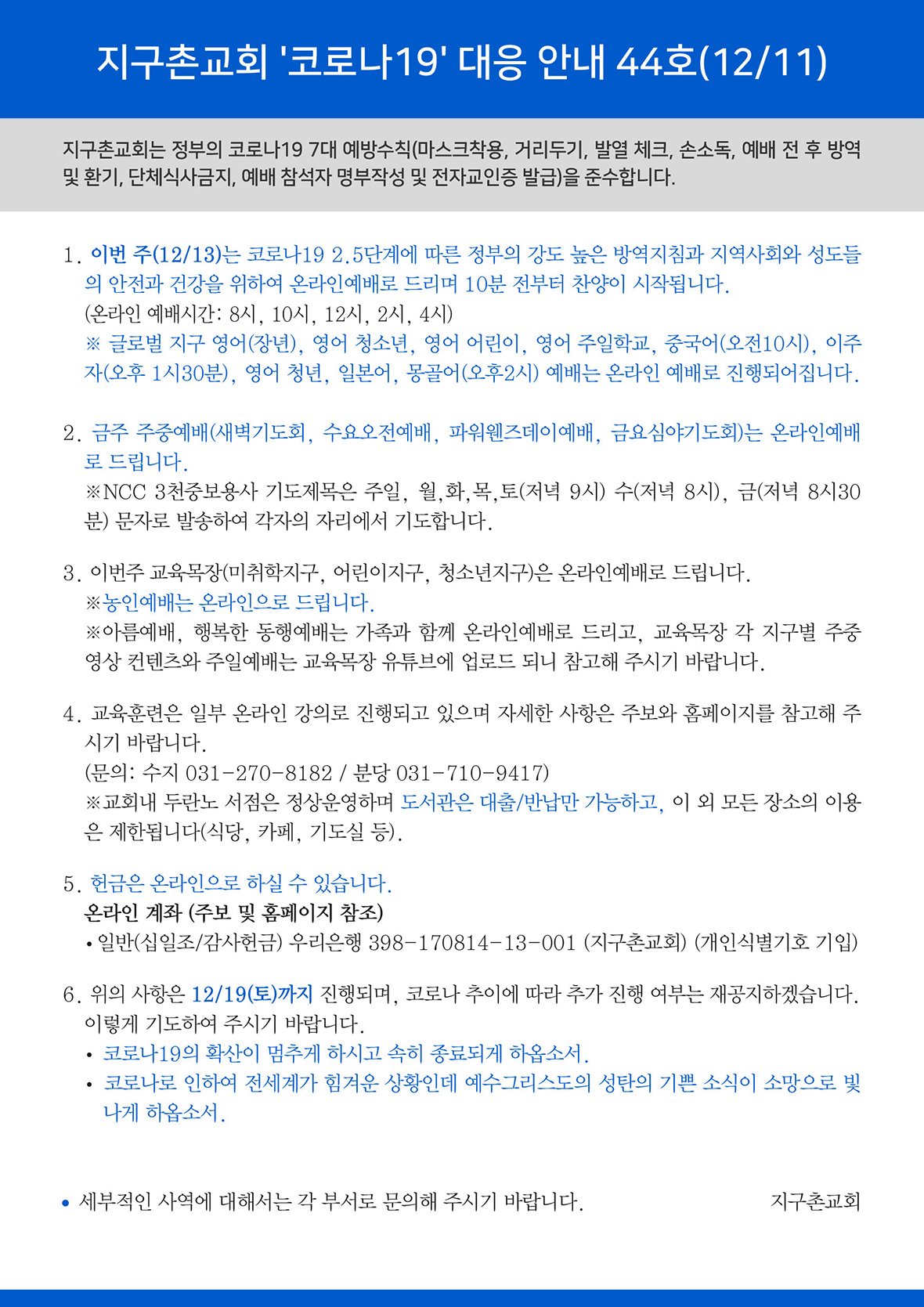 지구촌교회 '코로나19' 대응 안내 44호(12/11)

지구촌교회는 정부의 코로나19 7대 예방수칙(마스크착용, 거리두기, 발열 체크, 손소독, 예배 전 후 방역 및 환기, 단체식사금지, 예배 참석자 명부작성 및 전자교인증 발급)을 준수합니다.

1. 이번 주(12/13)는 코로나19 2.5단계에 따른 정부의 강도 높은 방역지침과 지역사회와 성도들의 안전과 건강을 위하여 온라인예배로 드리며 10분 전부터 찬양이 시작됩니다.
(온라인 예배시간: 8시, 10시, 12시, 2시, 4시)
※ 글로벌 지구 영어(장년), 영어 청소년, 영어 어린이, 영어 주일학교, 중국어(오전10시), 이주자(오후 1시30분), 영어 청년, 일본어, 몽골어(오후2시) 예배는 온라인 예배로 진행되어집니다.

2. 금주 주중예배(새벽기도회, 수요오전예배, 파워웬즈데이예배, 금요심야기도회)는 온라인예배로 드립니다.
※NCC 3천중보용사 기도제목은 주일, 월,화,목,토(저녁 9시) 수(저녁 8시), 금(저녁 8시30분) 문자로 발송하여 각자의 자리에서 기도합니다.

3. 이번주 교육목장(미취학지구, 어린이지구, 청소년지구)은 온라인예배로 드립니다.
※농인예배는 온라인으로 드립니다.
※아름예배, 행복한 동행예배는 가족과 함께 온라인예배로 드리고, 교육목장 각 지구별 주중 영상 컨텐츠와 주일예배는 교육목장 유튜브에 업로드 되니 참고해 주시기 바랍니다.

4. 교육훈련은 일부 온라인 강의로 진행되고 있으며 자세한 사항은 주보와 홈페이지를 참고해 주시기 바랍니다.
(문의: 수지 031-270-8182 / 분당 031-710-9417)
※교회내 두란노 서점은 정상운영하며 도서관은 대출/반납만 가능하고, 이 외 모든 장소의 이용은 제한됩니다(식당, 카페, 기도실 등).

5. 헌금은 온라인으로 하실 수 있습니다.
온라인 계좌 (주보 및 홈페이지 참조)
• 일반(십일조/감사헌금) 우리은행 398-170814-13-001 (지구촌교회) (개인식별기호 기입)

6. 위의 사항은 12/19(토)까지 진행되며, 코로나 추이에 따라 추가 진행 여부는 재공지하겠습니다.
이렇게 기도하여 주시기 바랍니다.
• 코로나19의 확산이 멈추게 하시고 속히 종료되게 하옵소서.
• 코로나로 인하여 전세계가 힘겨운 상황인데 예수그리스도의 성탄의 기쁜 소식이 소망으로 빛나게 하옵소서.

• 세부적인 사역에 대해서는 각 부서로 문의해 주시기 바랍니다. 지구촌교회